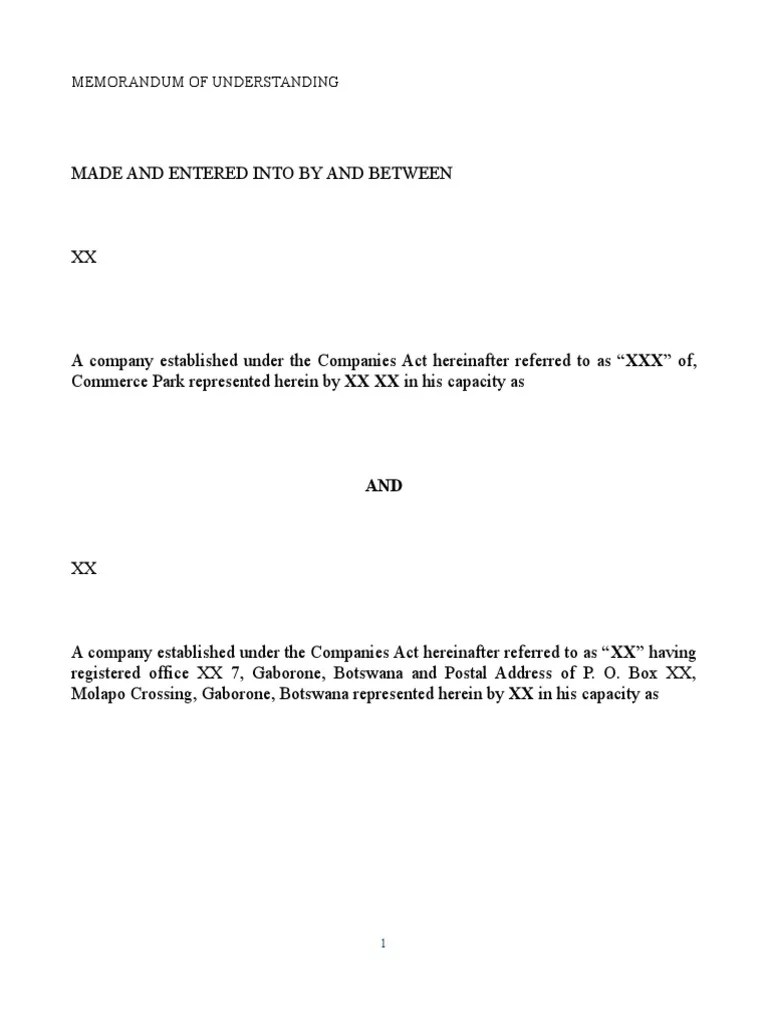 MEMORANDUM OF UNDERSTANDING

MADE AND ENTERED INTO BY AND BETWEEN

XX

A company established under the Companies Act hereinafter referred to as “XXX” of, Commerce Park represented herein by XX XX in his capacity as

AND

XX

A company established under the Companies Act hereinafter referred to as “XX” having registered office XX 7, Gaborone, Botswana and Postal Address of P. O. Box XX, Molapo Crossing, Gaborone, Botswana represented herein by XX in his capacity as

1